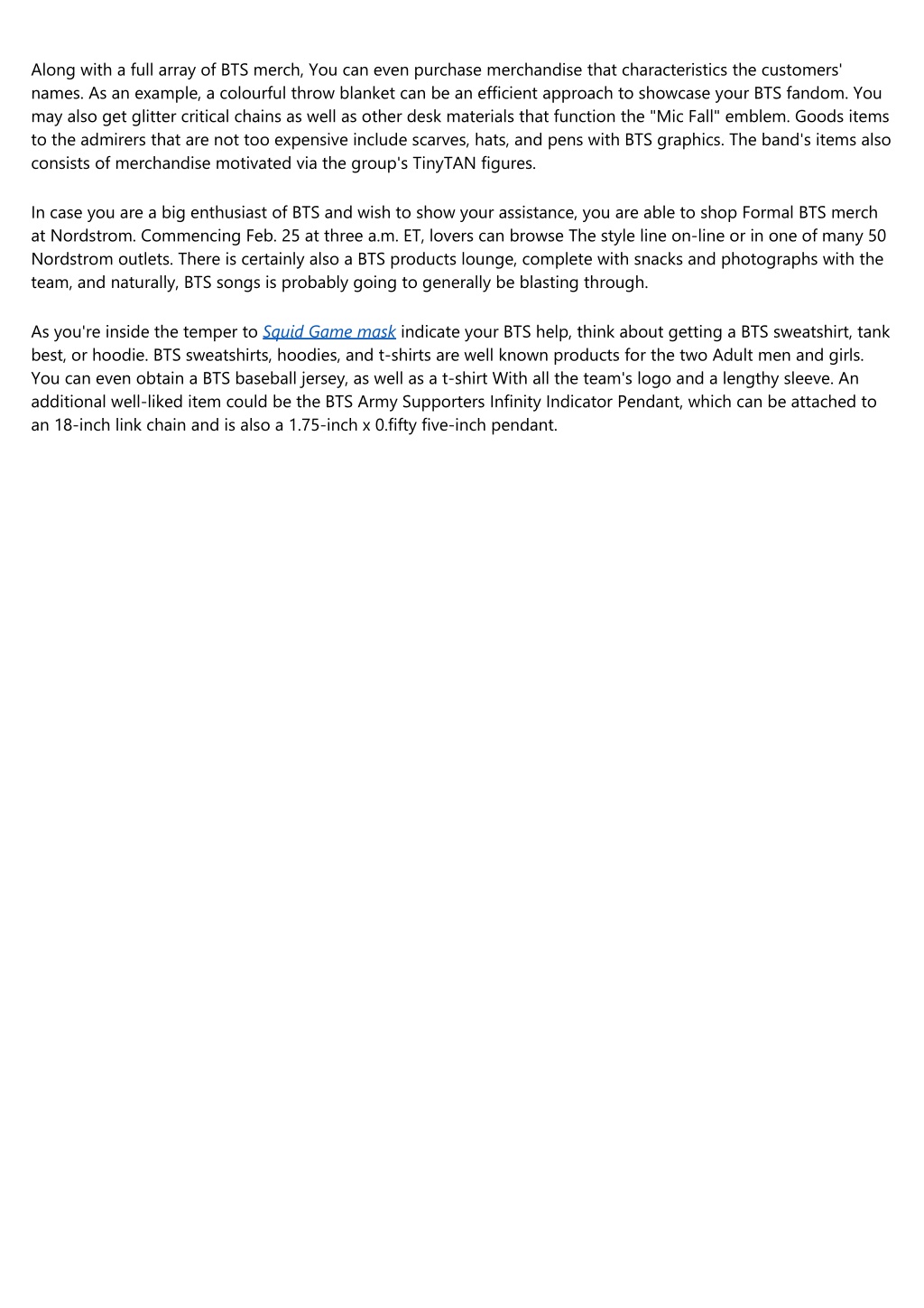 Along with a full array of BTS merch, You can even purchase merchandise that characteristics the customers' names. As an example, a colourful throw blanket can be an efficient approach to showcase your BTS fandom. You may also get glitter critical chains as well as other desk materials that function the "Mic Fall" emblem. Goods items to the admirers that are not too expensive include scarves, hats, and pens with BTS graphics. The band's items also consists of merchandise motivated via the group's TinyTAN figures.

In case you are a big enthusiast of BTS and wish to show your assistance, you are able to shop Formal BTS merch at Nordstrom. Commencing Feb. 25 at three a.m. ET, lovers can browse The style line on-line or in one of many 50 Nordstrom outlets. There is certainly also a BTS products lounge, complete with snacks and photographs with the team, and naturally, BTS songs is probably going to generally be blasting through.

As you're inside the temper to Squid Game mask indicate your BTS help, think about getting a BTS sweatshirt, tank best, or hoodie. BTS sweatshirts, hoodies, and t-shirts are well known products for the two Adult men and girls. You can even obtain a BTS baseball jersey, as well as a t-shirt With all the team's logo and a lengthy sleeve. An additional well-liked item could be the BTS Army Supporters Infinity Indicator Pendant, which can be attached to an 18-inch link chain and is also a 1.75-inch x 0.fifty five-inch pendant.